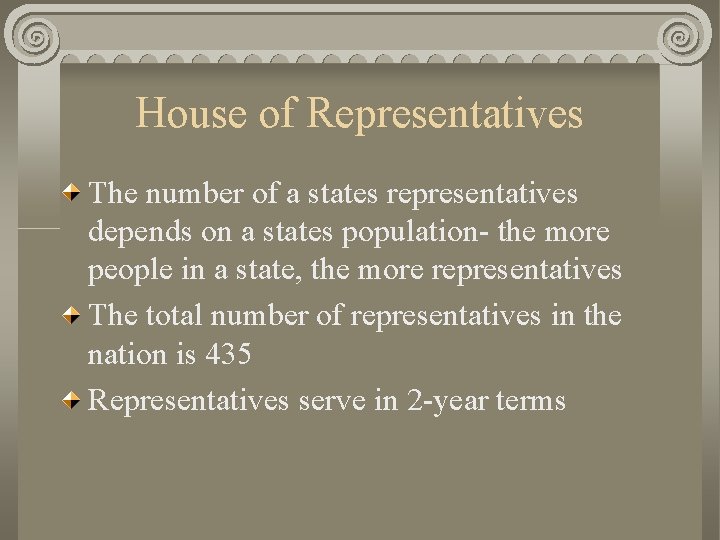 House of Representatives

The number of a states representatives depends on a states population- the more people in a state, the more representatives

The total number of representatives in the nation is 435

Representatives serve in 2-year terms